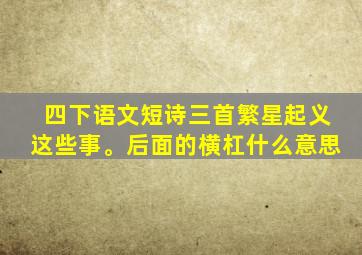 四下语文短诗三首繁星起义这些事。后面的横杠什么意思